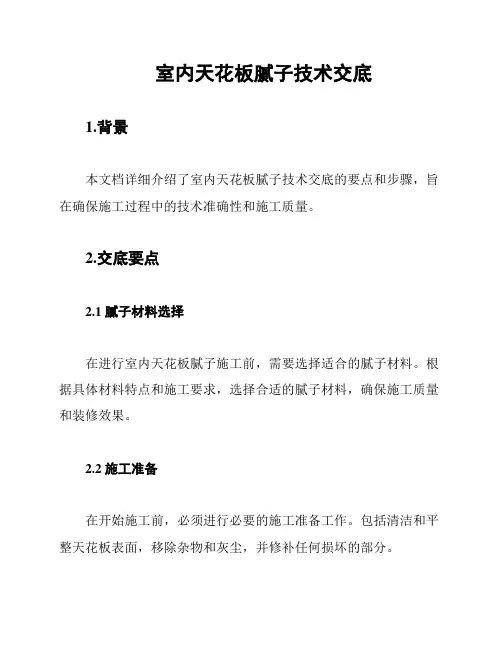 室内天花板腻子技术交底

1.背景

本文档详细介绍了室内天花板腻子技术交底的要点和步骤，旨在确保施工过程中的技术准确性和施工质量。

2.交底要点

2.1 腻子材料选择

在进行室内天花板腻子施工前，需要选择适合的腻子材料。根据具体材料特点和施工要求，选择合适的腻子材料，确保施工质量和装修效果。

2.2 施工准备

在开始施工前，必须进行必要的施工准备工作。包括清洁和平整天花板表面，移除杂物和灰尘，并修补任何损坏的部分。